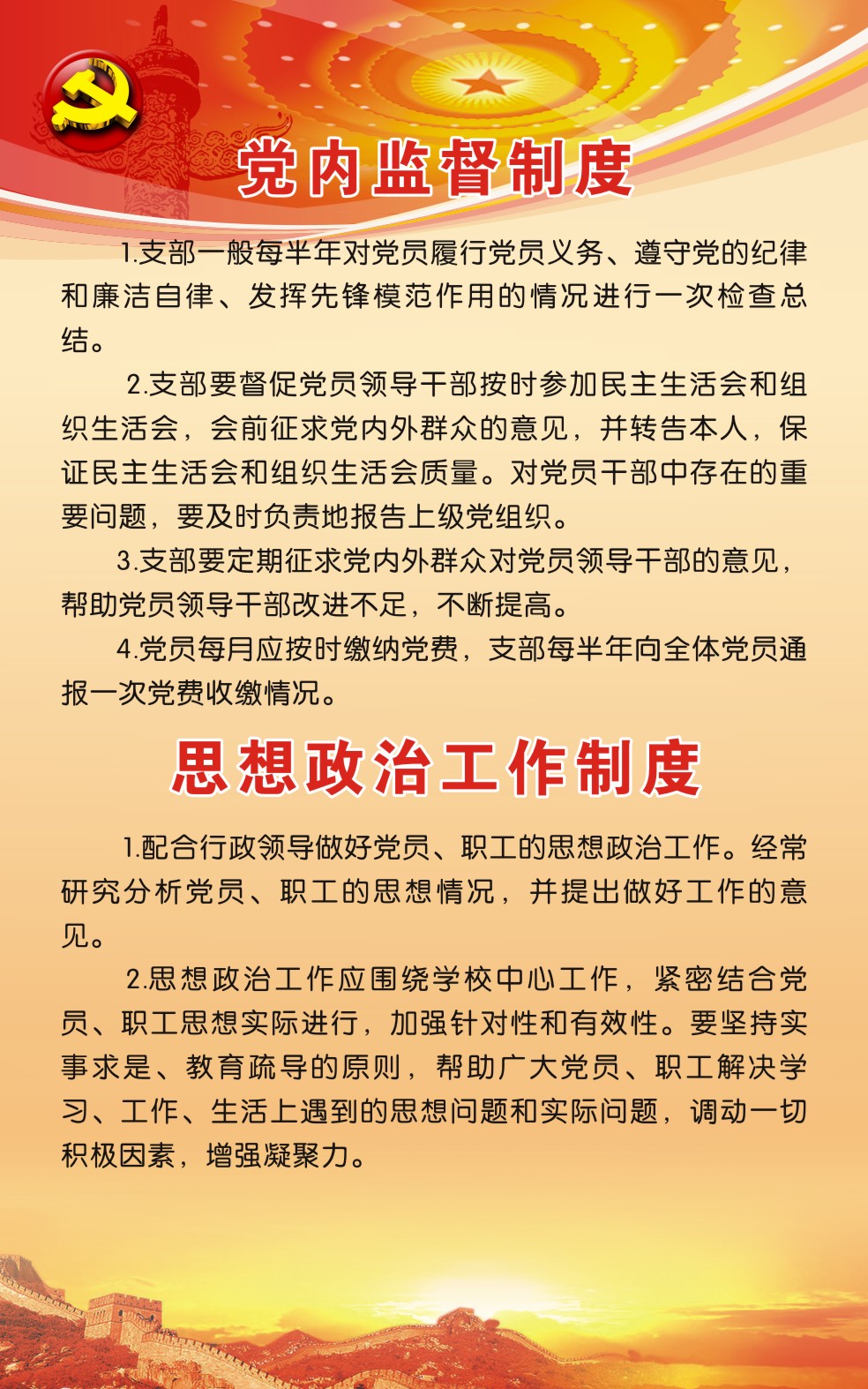 党内监督制度

1.支部一般每半年对党员履行党员义务、遵守党的纪律和廉洁自律、发挥先锋模范作用的情况进行一次检查总结。

2.支部要督促党员领导干部按时参加民主生活会和组织生活会，会前征求党内外群众的意见，并转告本人，保证民主生活会和组织生活会质量。对党员干部中存在的重要问题，要及时负责地报告上级党组织。

3.支部要定期征求党内外群众对党员领导干部的意见，帮助党员领导干部改进不足，不断提高。

4.党员每月应按时缴纳党费，支部每半年向全体党员通报一次党费收缴情况。

思想政治工作制度

1.配合行政领导做好党员、职工的思想政治工作。经常研究分析党员、职工的思想情况，并提出做好工作的意见。

2.思想政治工作应围绕学校中心工作，紧密结合党员、职工思想实际进行，加强针对性和有效性。要坚持实事求是、教育疏导的原则，帮助广大党员、职工解决学习、工作、生活上遇到的思想问题和实际问题，调动一切积极因素，增强凝聚力。